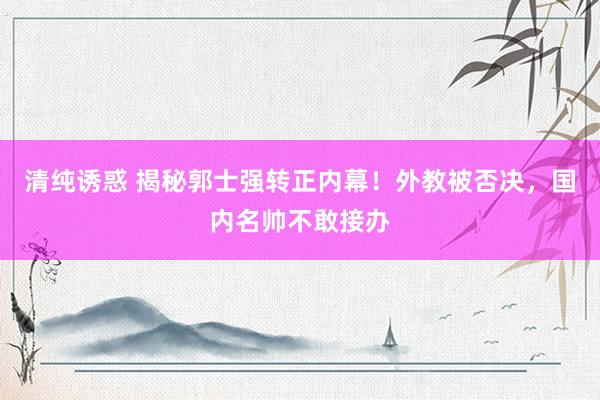 清纯诱惑 揭秘郭士强转正内幕！外教被否决，国内名帅不敢接办